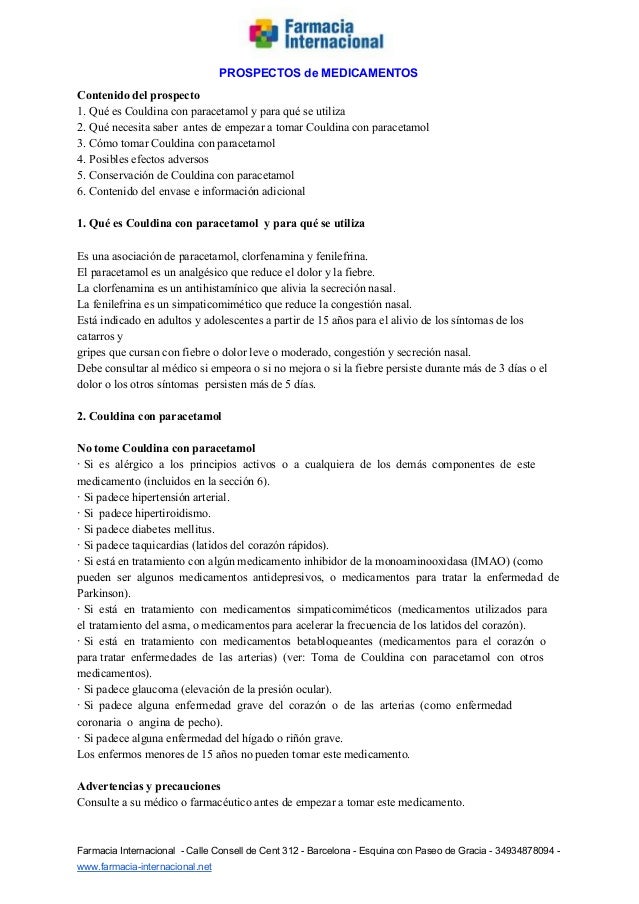 Farmacia Internacional

PROSPECTOS de MEDICAMENTOS

Contenido del prospecto
1. Qué es Couldina con paracetamol y para qué se utiliza
2. Qué necesita saber antes de empezar a tomar Couldina con paracetamol
3. Cómo tomar Couldina con paracetamol
4. Posibles efectos adversos
5. Conservación de Couldina con paracetamol
6. Contenido del envase e información adicional

1. Qué es Couldina con paracetamol y para qué se utiliza

Es una asociación de paracetamol, clorfenamina y fenilefrina.
El paracetamol es un analgésico que reduce el dolor y la fiebre.
La clorfenamina es un antihistamínico que alivia la secreción nasal.
La fenilefrina es un simpaticomimético que reduce la congestión nasal.
Está indicado en adultos y adolescentes a partir de 15 años para el alivio de los síntomas de los catarros y
gripes que cursan con fiebre o dolor leve o moderado, congestión y secreción nasal.
Debe consultar al médico si empeora o si no mejora o si la fiebre persiste durante más de 3 días o el dolor o los otros síntomas persisten más de 5 días.

2. Couldina con paracetamol

No tome Couldina con paracetamol
· Si es alérgico a los principios activos o a cualquiera de los demás componentes de este medicamento (incluidos en la sección 6).
· Si padece hipertensión arterial.
· Si padece hipertiroidismo.
· Si padece diabetes mellitus.
· Si padece taquicardias (latidos del corazón rápidos).
· Si está en tratamiento con algún medicamento inhibidor de la monoaminooxidasa (IMAO) (como pueden ser algunos medicamentos antidepresivos, o medicamentos para tratar la enfermedad de Parkinson).
· Si está en tratamiento con medicamentos simpaticomiméticos (medicamentos utilizados para el tratamiento del asma, o medicamentos para acelerar la frecuencia de los latidos del corazón).
· Si está en tratamiento con medicamentos betabloqueantes (medicamentos para el corazón o para tratar enfermedades de las arterias) (ver: Toma de Couldina con paracetamol con otros medicamentos).
· Si padece glaucoma (elevación de la presión ocular).
· Si padece alguna enfermedad grave del corazón o de las arterias (como enfermedad coronaria o angina de pecho).
· Si padece alguna enfermedad del hígado o riñón grave.
Los enfermos menores de 15 años no pueden tomar este medicamento.

Advertencias y precauciones
Consulte a su médico o farmacéutico antes de empezar a tomar este medicamento.

Farmacia Internacional - Calle Consell de Cent 312 - Barcelona - Esquina con Paseo de Gracia - 34934878094 -
www.farmacia-internacional.net